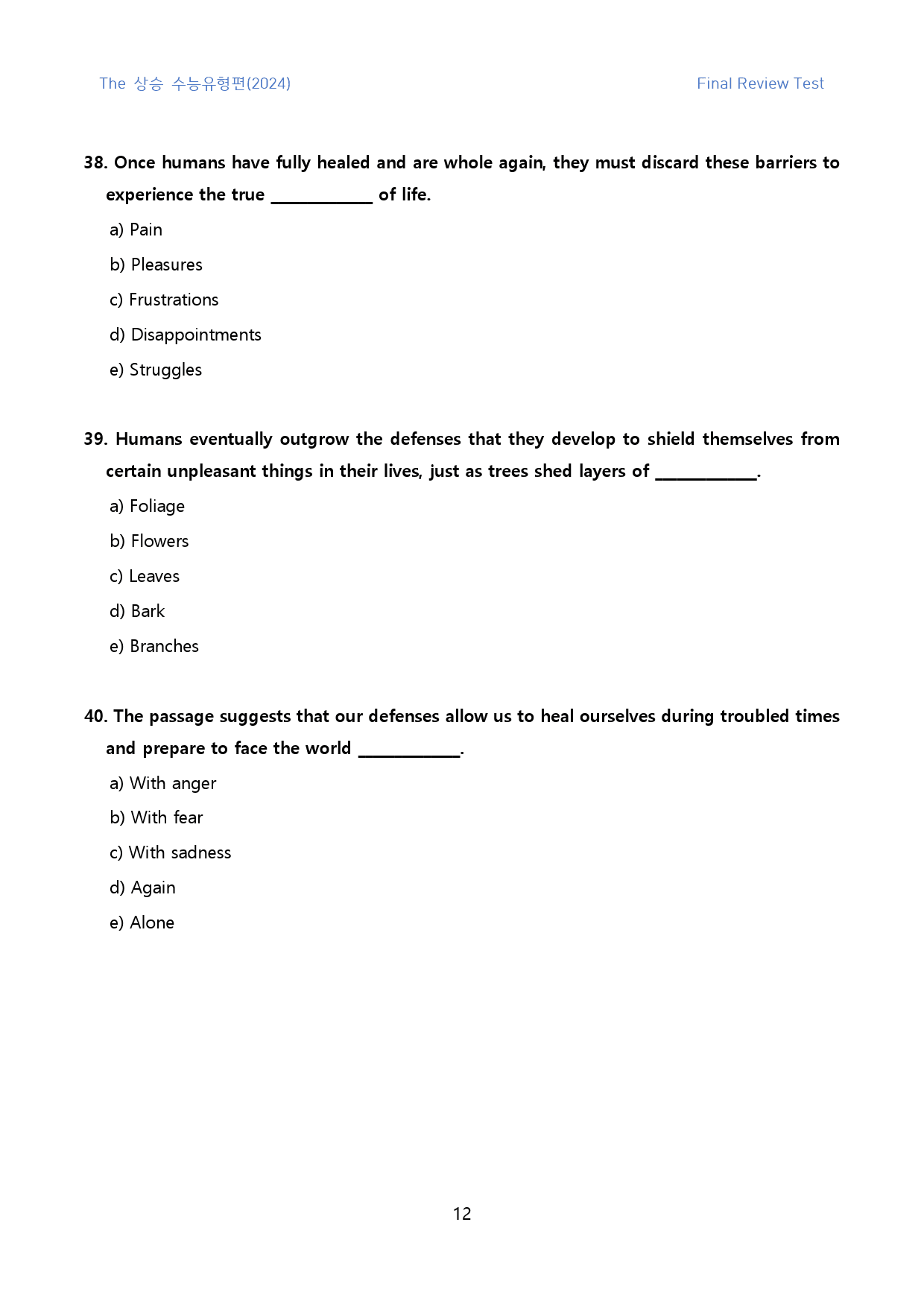 The 상승 수능유형편(2024)

Final Review Test

38. Once humans have fully healed and are whole again, they must discard these barriers to experience the true ____ of life.

a) Pain

b) Pleasures

c) Frustrations

d) Disappointments

e) Struggles

39. Humans eventually outgrow the defenses that they develop to shield themselves from certain unpleasant things in their lives, just as trees shed layers of ____.

a) Foliage

b) Flowers

c) Leaves

d) Bark

e) Branches

40. The passage suggests that our defenses allow us to heal ourselves during troubled times and prepare to face the world ____.

a) With anger

b) With fear

c) With sadness

d) Again

e) Alone

12